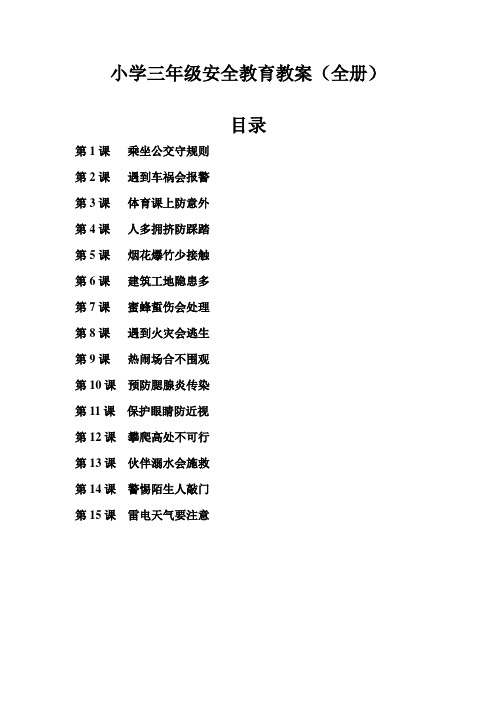 小学三年级安全教育教案（全册）

目录

第 1 课　乘坐公交守规则

第 2 课　遇到车祸会报警

第 3 课　体育课上防意外

第 4 课　人多拥挤防踩踏

第 5 课　烟花爆竹少接触

第 6 课　建筑工地隐患多

第 7 课　蜜蜂蜇伤会处理

第 8 课　遇到火灾会逃生

第 9 课　热闹场合不围观

第 10 课　预防腮腺炎传染

第 11 课　保护眼睛防近视

第 12 课　攀爬高处不可行

第 13 课　伙伴溺水会施救

第 14 课　警惕陌生人敲门

第 15 课　雷电天气要注意